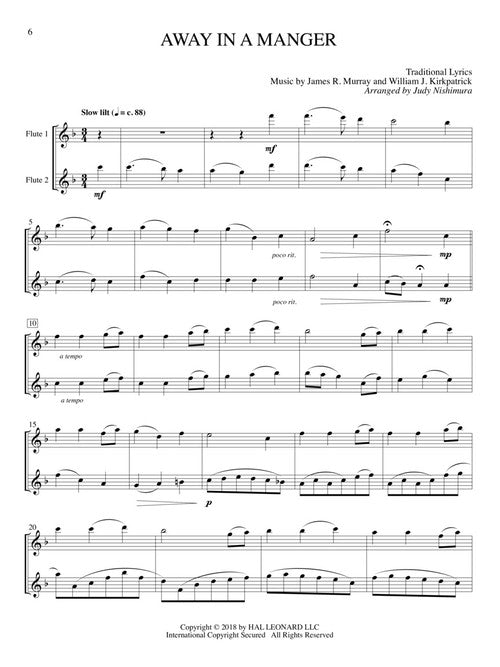 6

AWAY IN A MANGER

Traditional Lyrics
Music by James R. Murray and William J. Kirkpatrick
Arranged by Judy Nishimura

Slow lilt (♩ = c. 88)

Flute 1

Flute 2

mf

mf

5

poco rit.

mp

poco rit.

mp

10

a tempo

a tempo

15

p

20

Copyright © 2018 by HAL LEONARD LLC
International Copyright Secured All Rights Reserved